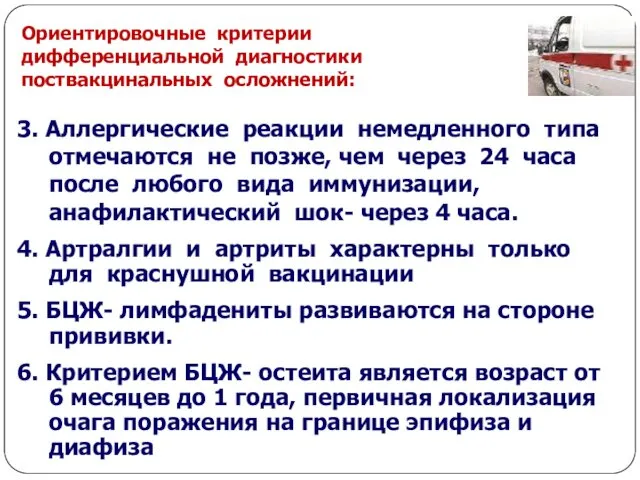 Ориентировочные критерии дифференциальной диагностики поствакцинальных осложнений:

3. Аллергические реакции немедленного типа отмечаются не позже, чем через 24 часа после любого вида иммунизации, анафилактический шок- через 4 часа.

4. Артралгии и артриты характерны только для краснушной вакцинации

5. БЦЖ- лимфадениты развиваются на стороне прививки.

6. Критерием БЦЖ- остеита является возраст от 6 месяцев до 1 года, первичная локализация очага поражения на границе эпифиза и диафиза